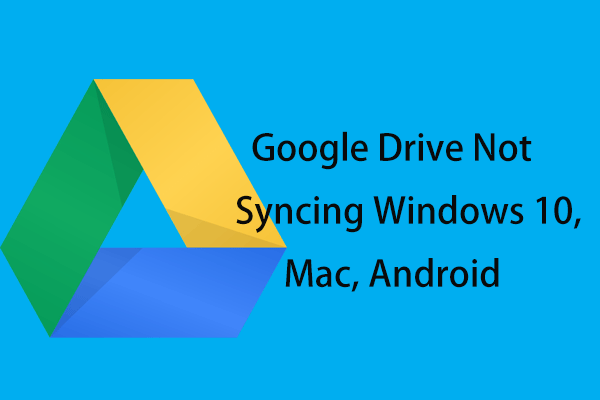 Google Drive Not Syncing Windows 10, Mac, Android